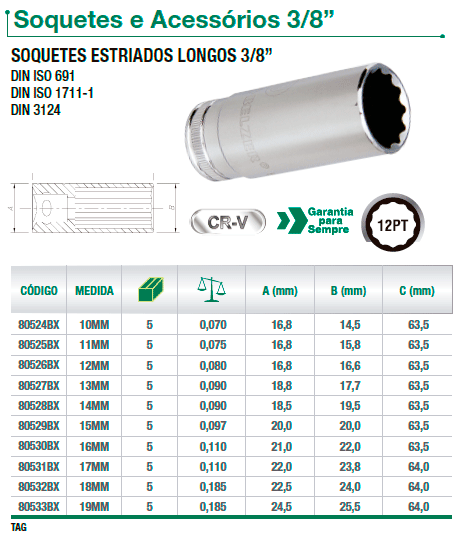 Soquetes e Acessórios 3/8"

SOQUETES ESTRIADOS LONGOS 3/8"
DIN ISO 691
DIN ISO 1711-1
DIN 3124

A

B

CR-V

Garantia para Sempre

12PT

| CÓDIGO | MEDIDA |  |  | A (mm) | B (mm) | C (mm) |
|---|---|---|---|---|---|---|
| 80524BX | 10MM | 5 | 0,070 | 16,8 | 14,5 | 63,5 |
| 80525BX | 11MM | 5 | 0,075 | 16,8 | 15,8 | 63,5 |
| 80526BX | 12MM | 5 | 0,080 | 16,8 | 16,6 | 63,5 |
| 80527BX | 13MM | 5 | 0,090 | 18,8 | 17,7 | 63,5 |
| 80528BX | 14MM | 5 | 0,090 | 18,5 | 19,5 | 63,5 |
| 80529BX | 15MM | 5 | 0,097 | 20,0 | 20,0 | 63,5 |
| 80530BX | 16MM | 5 | 0,110 | 21,0 | 22,0 | 63,5 |
| 80531BX | 17MM | 5 | 0,110 | 22,0 | 23,8 | 64,0 |
| 80532BX | 18MM | 5 | 0,185 | 22,5 | 24,0 | 64,0 |
| 80533BX | 19MM | 5 | 0,185 | 24,5 | 25,5 | 64,0 |

TAG